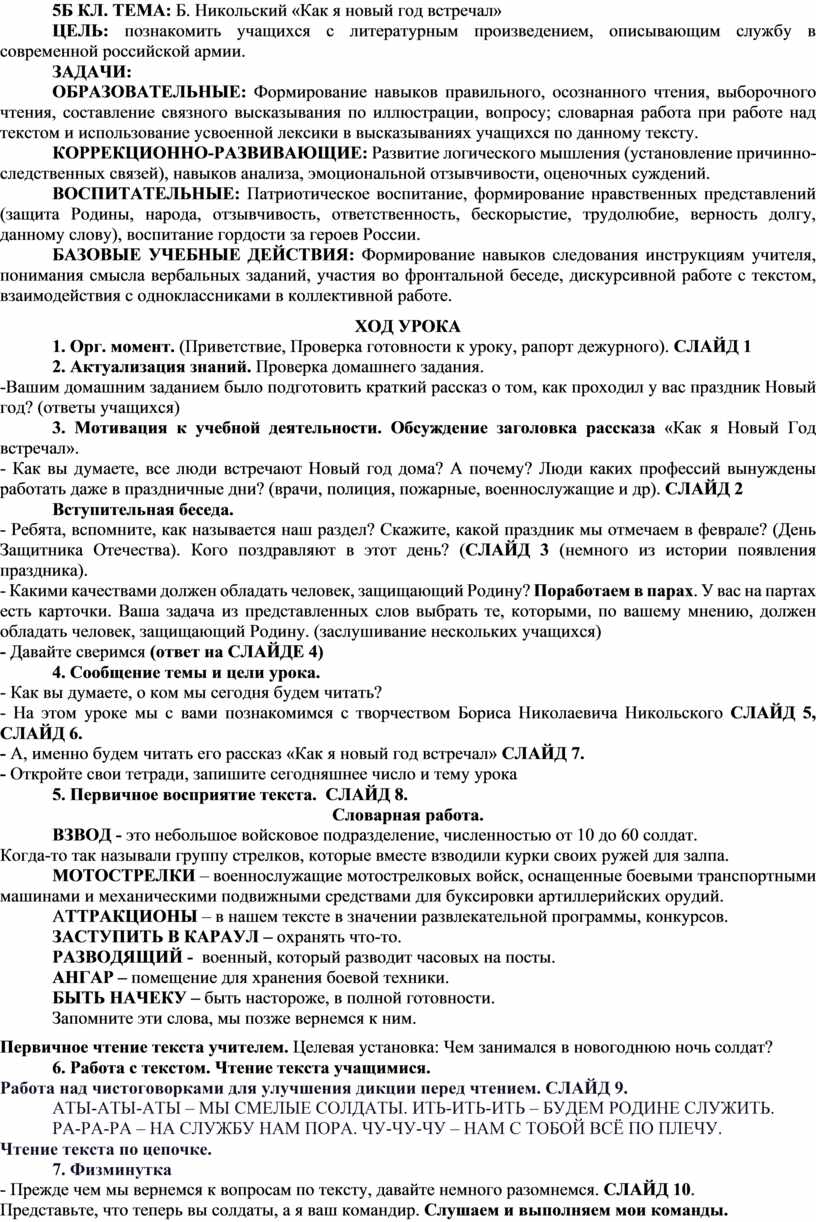 5Б КЛ. ТЕМА: Б. Никольский «Как я новый год встречал»

ЦЕЛЬ: познакомить учащихся с литературным произведением, описывающим службу в современной российской армии.

ЗАДАЧИ:

ОБРАЗОВАТЕЛЬНЫЕ: Формирование навыков правильного, осознанного чтения, выборочного чтения, составление связного высказывания по иллюстрации, вопросу; словарная работа при работе над текстом и использование усвоенной лексики в высказываниях учащихся по данному тексту.

КОРРЕКЦИОННО-РАЗВИВАЮЩИЕ: Развитие логического мышления (установление причинно-следственных связей), навыков анализа, эмоциональной отзывчивости, оценочных суждений.

ВОСПИТАТЕЛЬНЫЕ: Патриотическое воспитание, формирование нравственных представлений (защита Родины, народа, отзывчивость, ответственность, бескорыстие, трудолюбие, верность долгу, данному слову), воспитание гордости за героев России.

БАЗОВЫЕ УЧЕБНЫЕ ДЕЙСТВИЯ: Формирование навыков следования инструкциям учителя, понимания смысла вербальных заданий, участия во фронтальной беседе, дискурсивной работе с текстом, взаимодействия с одноклассниками в коллективной работе.

ХОД УРОКА

1. Орг. момент. (Приветствие, Проверка готовности к уроку, рапорт дежурного). СЛАЙД 1

2. Актуализация знаний. Проверка домашнего задания.

-Вашим домашним заданием было подготовить краткий рассказ о том, как проходил у вас праздник Новый год? (ответы учащихся)

3. Мотивация к учебной деятельности. Обсуждение заголовка рассказа «Как я Новый Год встречал».

- Как вы думаете, все люди встречают Новый год дома? А почему? Люди каких профессий вынуждены работать даже в праздничные дни? (врачи, полиция, пожарные, военнослужащие и др). СЛАЙД 2

Вступительная беседа.

- Ребята, вспомните, как называется наш раздел? Скажите, какой праздник мы отмечаем в феврале? (День Защитника Отечества). Кого поздравляют в этот день? (СЛАЙД 3 (немного из истории появления праздника).

- Какими качествами должен обладать человек, защищающий Родину? Поработаем в парах. У вас на партах есть карточки. Ваша задача из представленных слов выбрать те, которыми, по вашему мнению, должен обладать человек, защищающий Родину. (заслушивание нескольких учащихся)

- Давайте сверимся (ответ на СЛАЙДЕ 4)

4. Сообщение темы и цели урока.

- Как вы думаете, о ком мы сегодня будем читать?

- На этом уроке мы с вами познакомимся с творчеством Бориса Николаевича Никольского СЛАЙД 5, СЛАЙД 6.

- А, именно будем читать его рассказ «Как я новый год встречал» СЛАЙД 7.

- Откройте свои тетради, запишите сегодняшнее число и тему урока

5. Первичное восприятие текста. СЛАЙД 8.

Словарная работа.

ВЗВОД - это небольшое войсковое подразделение, численностью от 10 до 60 солдат. Когда-то так называли группу стрелков, которые вместе взводили курки своих ружей для залпа.

МОТОСТРЕЛКИ – военнослужащие мотострелковых войск, оснащенные боевыми транспортными машинами и механическими подвижными средствами для буксировки артиллерийских орудий.

АТТРАКЦИОНЫ – в нашем тексте в значении развлекательной программы, конкурсов.

ЗАСТУПИТЬ В КАРАУЛ – охранять что-то.

РАЗВОДЯЩИЙ - военный, который разводит часовых на посты.

АНГАР – помещение для хранения боевой техники.

БЫТЬ НАЧЕКУ – быть настороже, в полной готовности.

Запомните эти слова, мы позже вернемся к ним.

Первичное чтение текста учителем. Целевая установка: Чем занимался в новогоднюю ночь солдат?

6. Работа с текстом. Чтение текста учащимися.

Работа над чистоговорками для улучшения дикции перед чтением. СЛАЙД 9.

АТЫ-АТЫ-АТЫ – МЫ СМЕЛЫЕ СОЛДАТЫ. ИТЬ-ИТЬ-ИТЬ – БУДЕМ РОДИНЕ СЛУЖИТЬ. РА-РА-РА – НА СЛУЖБУ НАМ ПОРА. ЧУ-ЧУ-ЧУ – НАМ С ТОБОЙ ВСЁ ПО ПЛЕЧУ.

Чтение текста по цепочке.

7. Физминутка

- Прежде чем мы вернемся к вопросам по тексту, давайте немного разомнемся. СЛАЙД 10.

Представьте, что теперь вы солдаты, а я ваш командир. Слушаем и выполняем мои команды.